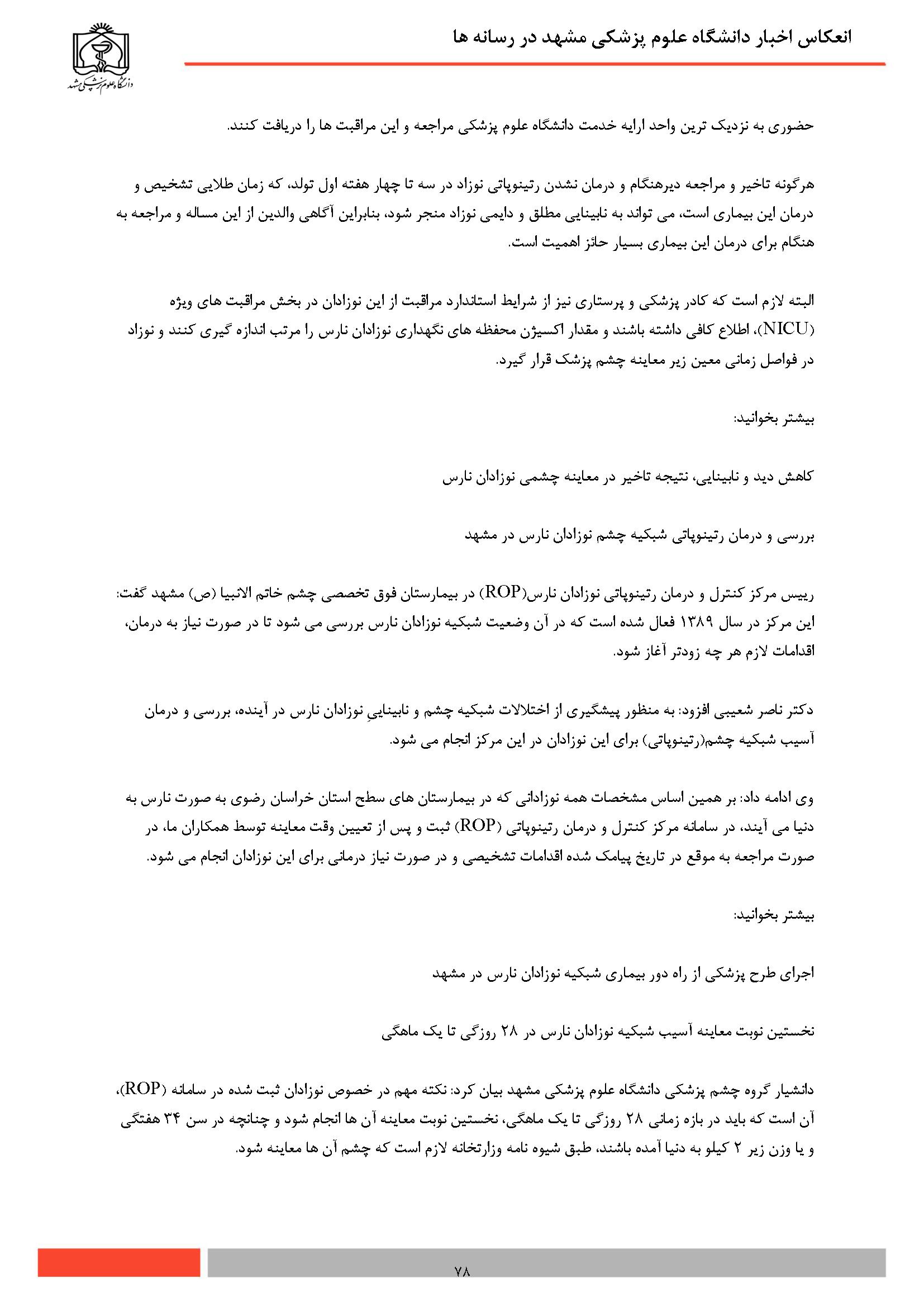 انعکاس اخبار دانشگاه علوم پزشکی مشهد در رسانه ها

دانشگاه علوم پزشکی مشهد

حضوری به نزدیک ترین واحد ارایه خدمت دانشگاه علوم پزشکی مراجعه و این مراقبت ها را دریافت کنند.

هرگونه تاخیر و مراجعه دیرهنگام و درمان نشدن رتینوپاتی نوزاد در سه تا چهار هفته اول تولد، که زمان طلایی تشخیص و درمان این بیماری است، می تواند به نابینایی مطلق و دایمی نوزاد منجر شود، بنابراین آگاهی والدین از این مساله و مراجعه به هنگام برای درمان این بیماری بسیار حائز اهمیت است.

البته لازم است که کادر پزشکی و پرستاری نیز از شرایط استاندارد مراقبت از این نوزادان در بخش مراقبت های ویژه (NICU)، اطلاع کافی داشته باشند و مقدار اکسیژن محفظه های نگهداری نوزادان نارس را مرتب اندازه گیری کنند و نوزاد در فواصل زمانی معین زیر معاینه چشم پزشک قرار گیرد.

بیشتر بخوانید:

کاهش دید و نابینایی، نتیجه تاخیر در معاینه چشمی نوزادان نارس

بررسی و درمان رتینوپاتی شبکیه چشم نوزادان نارس در مشهد

رییس مرکز کنترل و درمان رتینوپاتی نوزادان نارس(ROP) در بیمارستان فوق تخصصی چشم خاتم الانبیا (ص) مشهد گفت: این مرکز در سال ۱۳۸۹ فعال شده است که در آن وضعیت شبکیه نوزادان نارس بررسی می شود تا در صورت نیاز به درمان، اقدامات لازم هر چه زودتر آغاز شود.

دکتر ناصر شعیبی افزود: به منظور پیشگیری از اختلالات شبکیه چشم و نابیناییِ نوزادان نارس در آینده، بررسی و درمان آسیب شبکیه چشم(رتینوپاتی) برای این نوزادان در این مرکز انجام می شود.

وی ادامه داد: بر همین اساس مشخصات همه نوزادانی که در بیمارستان های سطح استان خراسان رضوی به صورت نارس به دنیا می آیند، در سامانه مرکز کنترل و درمان رتینوپاتی (ROP) ثبت و پس از تعیین وقت معاینه توسط همکاران ما، در صورت مراجعه به موقع در تاریخ پیامک شده اقدامات تشخیصی و در صورت نیاز درمانی برای این نوزادان انجام می شود.

بیشتر بخوانید:

اجرای طرح پزشکی از راه دور بیماری شبکیه نوزادان نارس در مشهد

نخستین نوبت معاینه آسیب شبکیه نوزادان نارس در ۲۸ روزگی تا یک ماهگی

دانشیار گروه چشم پزشکی دانشگاه علوم پزشکی مشهد بیان کرد: نکته مهم در خصوص نوزادان ثبت شده در سامانه (ROP)، آن است که باید در بازه زمانی ۲۸ روزگی تا یک ماهگی، نخستین نوبت معاینه آن ها انجام شود و چنانچه در سن ۳۴ هفتگی و یا وزن زیر ۲ کیلو به دنیا آمده باشند، طبق شیوه نامه وزارتخانه لازم است که چشم آن ها معاینه شود.

۷۸